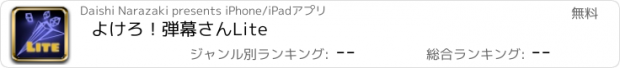 LITE

Daishi Narazaki presents iPhone/iPadアプリ

無料

よけろ！弾幕さんLite

ジャンル別ランキング: --

総合ランキング: --